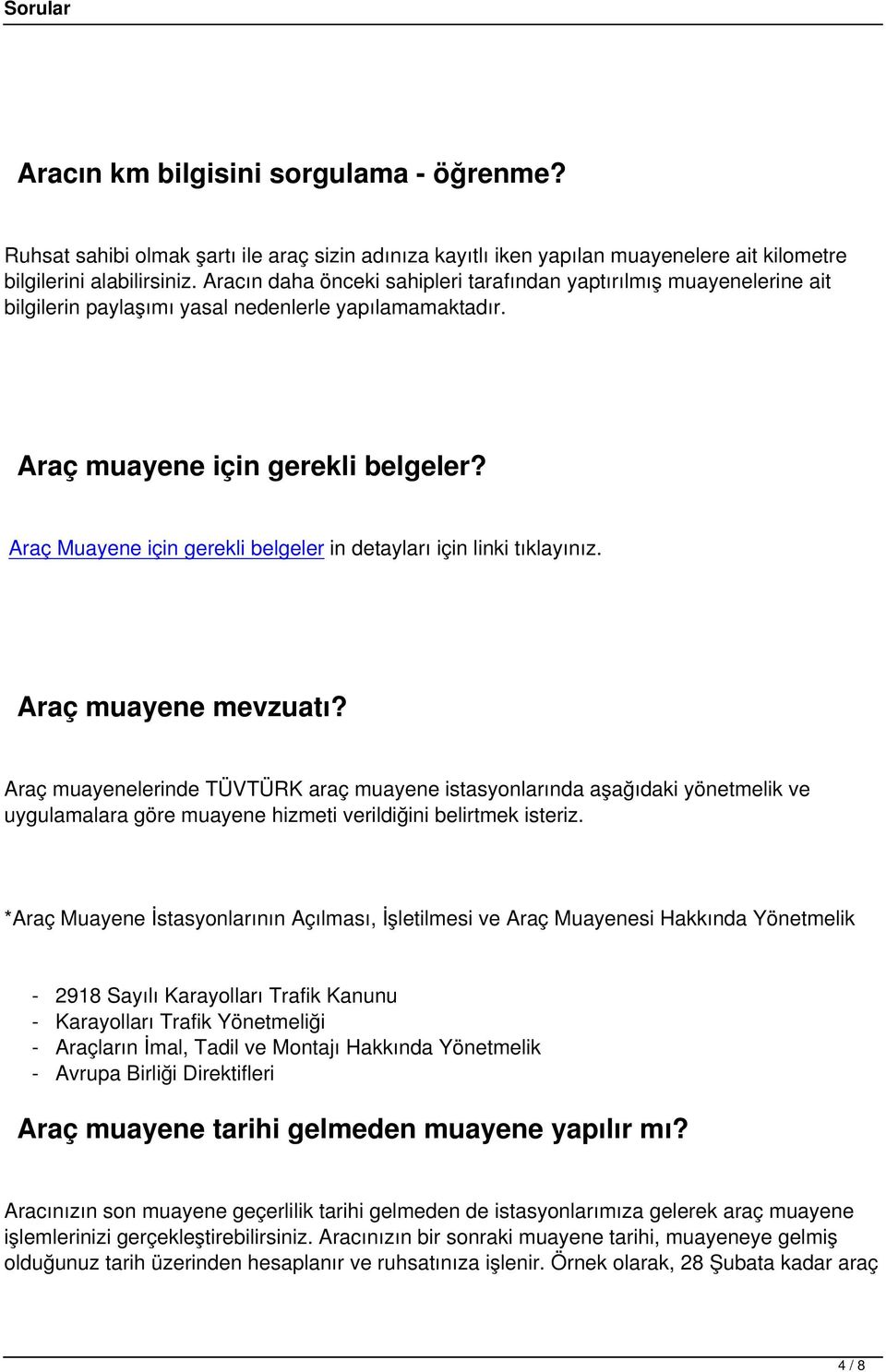 Sorular

Aracın km bilgisini sorgulama - öğrenme?

Ruhsat sahibi olmak şartı ile araç sizin adınıza kayıtlı iken yapılan muayenelere ait kilometre bilgilerini alabilirsiniz. Aracın daha önceki sahipleri tarafından yaptırılmış muayenelerine ait bilgilerin paylaşımı yasal nedenlerle yapılamamaktadır.

Araç muayene için gerekli belgeler?

Araç Muayene için gerekli belgeler in detayları için linki tıklayınız.

Araç muayene mevzuatı?

Araç muayenelerinde TÜVTÜRK araç muayene istasyonlarında aşağıdaki yönetmelik ve uygulamalara göre muayene hizmeti verildiğini belirtmek isteriz.

*Araç Muayene İstasyonlarının Açılması, İşletilmesi ve Araç Muayenesi Hakkında Yönetmelik

- 2918 Sayılı Karayolları Trafik Kanunu
- Karayolları Trafik Yönetmeliği
- Araçların İmal, Tadil ve Montajı Hakkında Yönetmelik
- Avrupa Birliği Direktifleri

Araç muayene tarihi gelmeden muayene yapılır mı?

Aracınızın son muayene geçerlilik tarihi gelmeden de istasyonlarımıza gelerek araç muayene işlemlerinizi gerçekleştirebilirsiniz. Aracınızın bir sonraki muayene tarihi, muayeneye gelmiş olduğunuz tarih üzerinden hesaplanır ve ruhsatınıza işlenir. Örnek olarak, 28 Şubata kadar araç

4 / 8